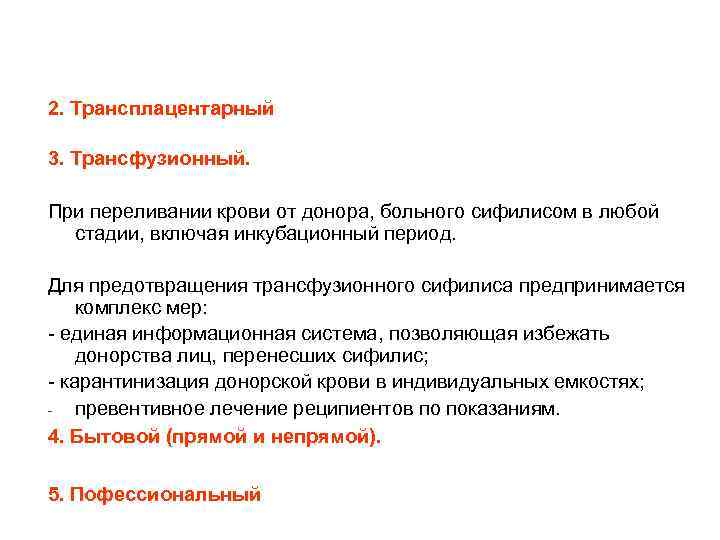 2. Трансплацентарный

3. Трансфузионный.

При переливании крови от донора, больного сифилисом в любой стадии, включая инкубационный период.

Для предотвращения трансфузионного сифилиса предпринимается комплекс мер:
- единая информационная система, позволяющая избежать донорства лиц, перенесших сифилис;
- карантинизация донорской крови в индивидуальных емкостях;
- превентивное лечение реципиентов по показаниям.
4. Бытовой (прямой и непрямой).

5. Пофессиональный